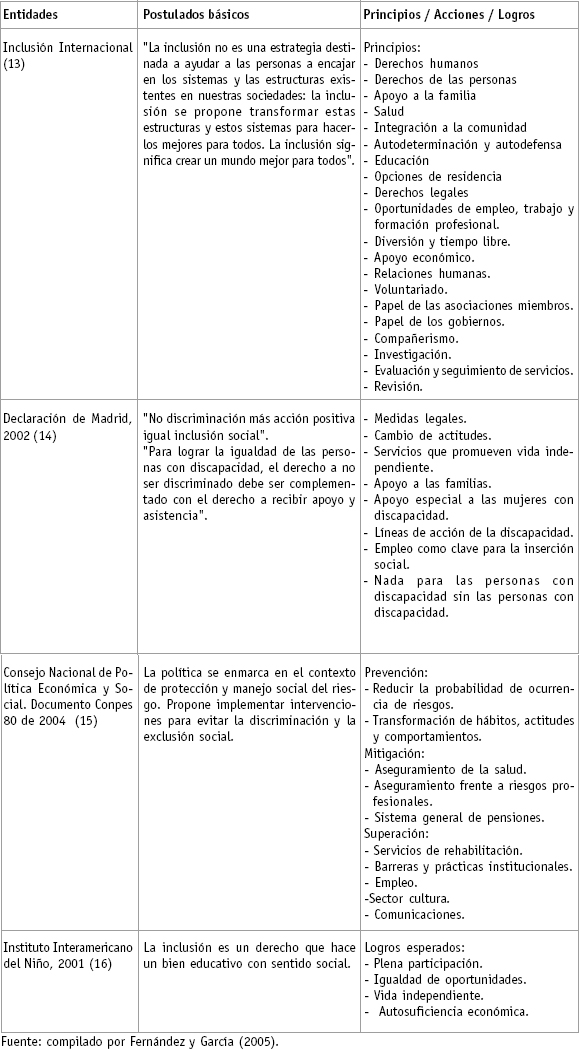 | Entidades | Postulados básicos | Principios / Acciones / Logros |
|---|---|---|
| Inclusión Internacional (13) | "La inclusión no es una estrategia destinada a ayudar a las personas a encajar en los sistemas y las estructuras existentes en nuestras sociedades: la inclusión se propone transformar estas estructuras y estos sistemas para hacerlos mejores para todos. La inclusión significa crear un mundo mejor para todos". | Principios: - Derechos humanos - Derechos de las personas - Apoyo a la familia - Salud - Integración a la comunidad - Autodeterminación y autodefensa - Educación - Opciones de residencia - Derechos legales - Oportunidades de empleo, trabajo y formación profesional. - Diversión y tiempo libre. - Apoyo económico. - Relaciones humanas. - Voluntariado. - Papel de las asociaciones miembros. - Papel de los gobiernos. - Compañerismo. - Investigación. - Evaluación y seguimiento de servicios. - Revisión. |
| Declaración de Madrid, 2002 (14) | "No discriminación más acción positiva igual inclusión social". "Para lograr la igualdad de las personas con discapacidad, el derecho a no ser discriminado debe ser complementado con el derecho a recibir apoyo y asistencia". | - Medidas legales. - Cambio de actitudes. - Servicios que promueven vida independiente. - Apoyo a las familias. - Apoyo especial a las mujeres con discapacidad. - Líneas de acción de la discapacidad. - Empleo como clave para la inserción social. - Nada para las personas con discapacidad sin las personas con discapacidad. |
| Consejo Nacional de Política Económica y Social. Documento Conpes 80 de 2004 (15) | La política se enmarca en el contexto de protección y manejo social del riesgo. Propone implementar intervenciones para evitar la discriminación y la exclusión social. | Prevención: - Reducir la probabilidad de ocurrencia de riesgos. - Transformación de hábitos, actitudes y comportamientos. Mitigación: - Aseguramiento de la salud. - Aseguramiento frente a riesgos profesionales. - Sistema general de pensiones. Superación: - Servicios de rehabilitación. - Barreras y prácticas institucionales. - Empleo. -Sector cultura. - Comunicaciones. |
| Instituto Interamericano del Niño, 2001 (16) | La inclusión es un derecho que hace un bien educativo con sentido social. | Logros esperados: - Plena participación. - Igualdad de oportunidades. - Vida independiente. - Autosuficiencia económica. |

Fuente: compilado por Fernández y García (2005).